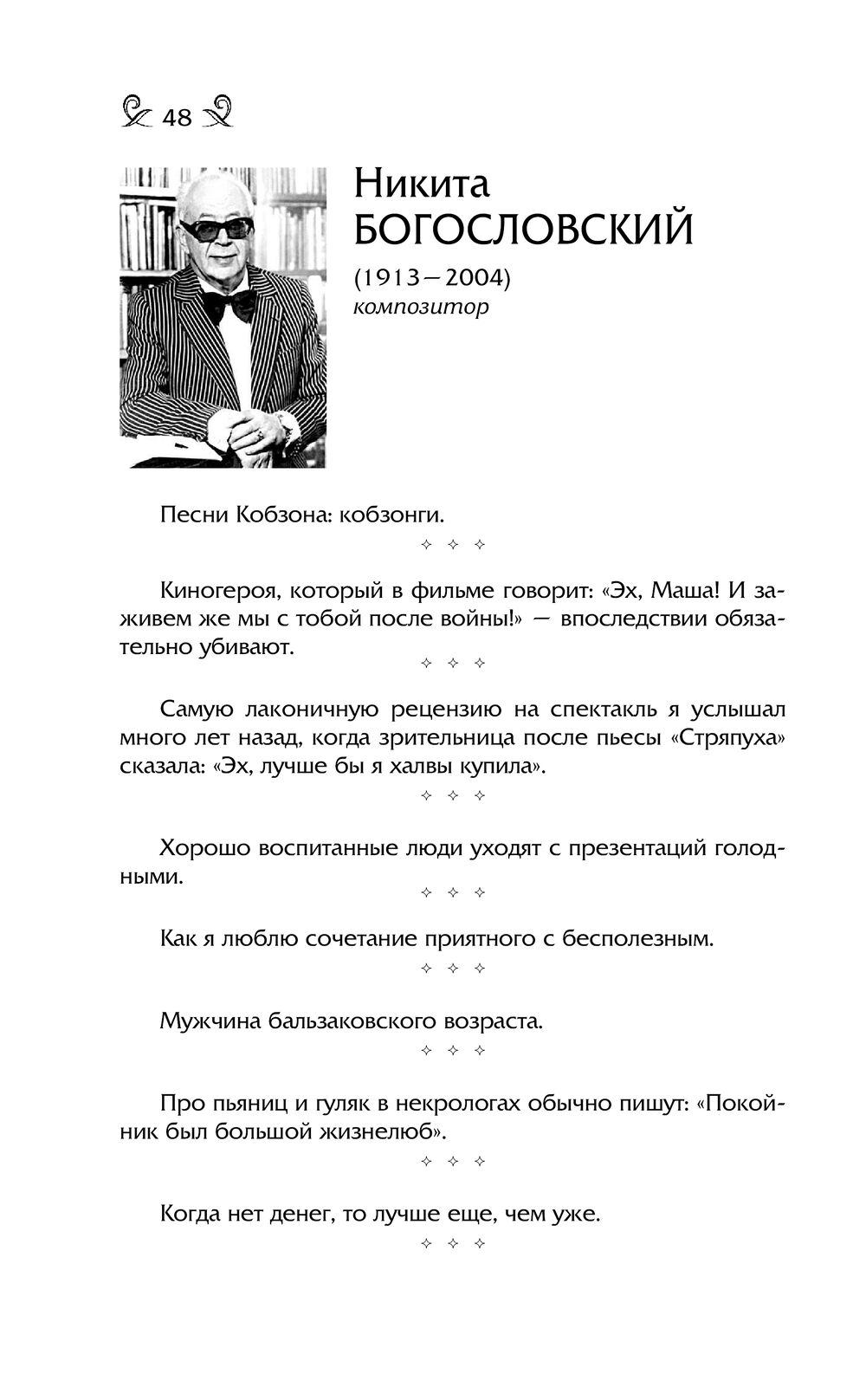 48

Никита БОГОСЛОВСКИЙ
(1913—2004)
композитор

Песни Кобзона: кобзонги.

✧ ✧ ✧

Киногероя, который в фильме говорит: «Эх, Маша! И заживем же мы с тобой после войны!» — впоследствии обязательно убивают.

✧ ✧ ✧

Самую лаконичную рецензию на спектакль я услышал много лет назад, когда зрительница после пьесы «Стряпуха» сказала: «Эх, лучше бы я халвы купила».

✧ ✧ ✧

Хорошо воспитанные люди уходят с презентаций голодными.

✧ ✧ ✧

Как я люблю сочетание приятного с бесполезным.

✧ ✧ ✧

Мужчина бальзаковского возраста.

✧ ✧ ✧

Про пьяниц и гуляк в некрологах обычно пишут: «Покойник был большой жизнелюб».

✧ ✧ ✧

Когда нет денег, то лучше еще, чем уже.

✧ ✧ ✧